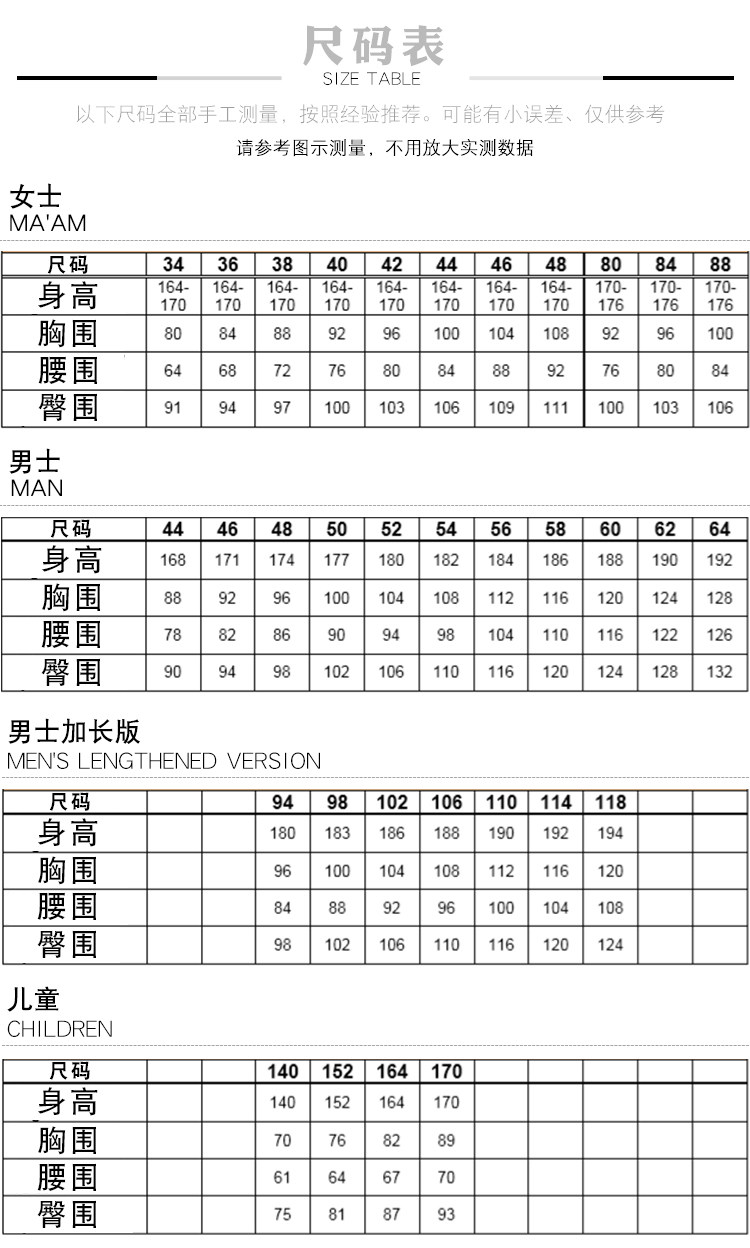 尺码表
SIZE TABLE

以下尺码全部手工测量，按照经验推荐。可能有小误差、仅供参考

请参考图示测量，不用放大实测数据

女士
MA'AM

| 尺码 | 34 | 36 | 38 | 40 | 42 | 44 | 46 | 48 | 80 | 84 | 88 |
|---|---|---|---|---|---|---|---|---|---|---|---|
| 身高 | 164-170 | 164-170 | 164-170 | 164-170 | 164-170 | 164-170 | 164-170 | 164-170 | 170-176 | 170-176 | 170-176 |
| 胸围 | 80 | 84 | 88 | 92 | 96 | 100 | 104 | 108 | 92 | 96 | 100 |
| 腰围 | 64 | 68 | 72 | 76 | 80 | 84 | 88 | 92 | 76 | 80 | 84 |
| 臀围 | 91 | 94 | 97 | 100 | 103 | 106 | 109 | 111 | 100 | 103 | 106 |

男士
MAN

| 尺码 | 44 | 46 | 48 | 50 | 52 | 54 | 56 | 58 | 60 | 62 | 64 |
|---|---|---|---|---|---|---|---|---|---|---|---|
| 身高 | 168 | 171 | 174 | 177 | 180 | 182 | 184 | 186 | 188 | 190 | 192 |
| 胸围 | 88 | 92 | 96 | 100 | 104 | 108 | 112 | 116 | 120 | 124 | 128 |
| 腰围 | 78 | 82 | 86 | 90 | 94 | 98 | 104 | 110 | 116 | 122 | 126 |
| 臀围 | 90 | 94 | 98 | 102 | 106 | 110 | 116 | 120 | 124 | 128 | 132 |

男士加长版
MEN'S LENGTHENED VERSION

| 尺码 | | | 94 | 98 | 102 | 106 | 110 | 114 | 118 | | |
|---|---|---|---|---|---|---|---|---|---|---|---|
| 身高 | | | 180 | 183 | 186 | 188 | 190 | 192 | 194 | | |
| 胸围 | | | 96 | 100 | 104 | 108 | 112 | 116 | 120 | | |
| 腰围 | | | 84 | 88 | 92 | 96 | 100 | 104 | 108 | | |
| 臀围 | | | 98 | 102 | 106 | 110 | 116 | 120 | 124 | | |

儿童
CHILDREN

| 尺码 | | | 140 | 152 | 164 | 170 | | | | | |
|---|---|---|---|---|---|---|---|---|---|---|---|
| 身高 | | | 140 | 152 | 164 | 170 | | | | | |
| 胸围 | | | 70 | 76 | 82 | 89 | | | | | |
| 腰围 | | | 61 | 64 | 67 | 70 | | | | | |
| 臀围 | | | 75 | 81 | 87 | 93 | | | | | |